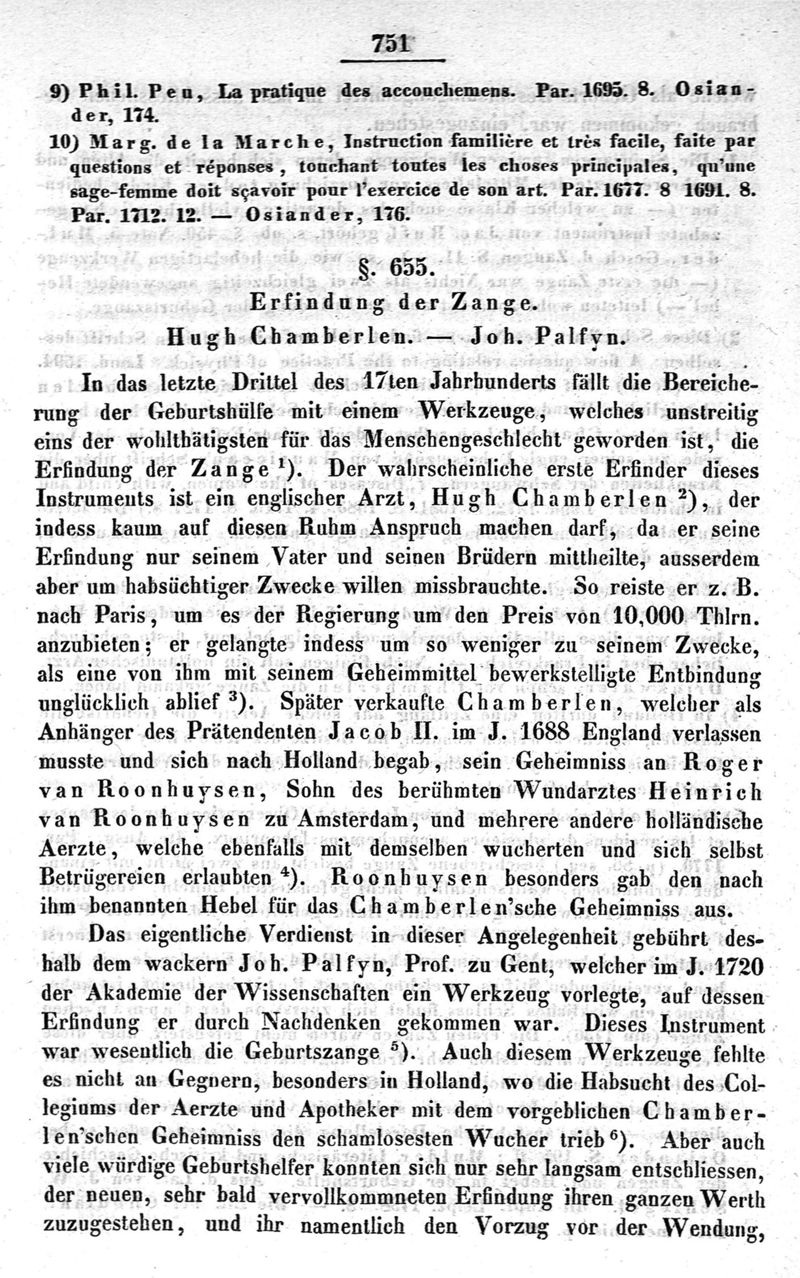 751

9) Phil. Peu, La pratique des accouchemens. Par. 1695. 8. Osiander, 174.

10) Marg. de la Marche, Instruction familière et très facile, faite par questions et réponses, touchant toutes les choses principales, qu'une sage-femme doit sçavoir pour l'exercice de son art. Par. 1677. 8 1691. 8. Par. 1712. 12. — Osiander, 176.

§. 655.
Erfindung der Zange.
Hugh Chamberlen. — Joh. Palfyn.

In das letzte Drittel des 17ten Jahrhunderts fällt die Bereicherung der Geburtshülfe mit einem Werkzeuge, welches unstreitig eins der wohlthätigsten für das Menschengeschlecht geworden ist, die Erfindung der Zange $^1$). Der wahrscheinliche erste Erfinder dieses Instruments ist ein englischer Arzt, Hugh Chamberlen $^2$), der indess kaum auf diesen Ruhm Anspruch machen darf, da er seine Erfindung nur seinem Vater und seinen Brüdern mittheilte, ausserdem aber um habsüchtiger Zwecke willen missbrauchte. So reiste er z. B. nach Paris, um es der Regierung um den Preis von 10,000 Thlrn. anzubieten; er gelangte indess um so weniger zu seinem Zwecke, als eine von ihm mit seinem Geheimmittel bewerkstelligte Entbindung unglücklich ablief $^3$). Später verkaufte Chamberlen, welcher als Anhänger des Prätendenten Jacob II. im J. 1688 England verlassen musste und sich nach Holland begab, sein Geheimniss an Roger van Roonhuysen, Sohn des berühmten Wundarztes Heinrich van Roonhuysen zu Amsterdam, und mehrere andere holländische Aerzte, welche ebenfalls mit demselben wucherten und sich selbst Betrügereien erlaubten $^4$). Roonhuysen besonders gab den nach ihm benannten Hebel für das Chamberlen'sche Geheimniss aus.

Das eigentliche Verdienst in dieser Angelegenheit gebührt deshalb dem wackern Joh. Palfyn, Prof. zu Gent, welcher im J. 1720 der Akademie der Wissenschaften ein Werkzeug vorlegte, auf dessen Erfindung er durch Nachdenken gekommen war. Dieses Instrument war wesentlich die Geburtszange $^5$). Auch diesem Werkzeuge fehlte es nicht an Gegnern, besonders in Holland, wo die Habsucht des Collegiums der Aerzte und Apotheker mit dem vorgeblichen Chamberlen'schen Geheimniss den schamlosesten Wucher trieb $^6$). Aber auch viele würdige Geburtshelfer konnten sich nur sehr langsam entschliessen, der neuen, sehr bald vervollkommneten Erfindung ihren ganzen Werth zuzugestehen, und ihr namentlich den Vorzug vor der Wendung,